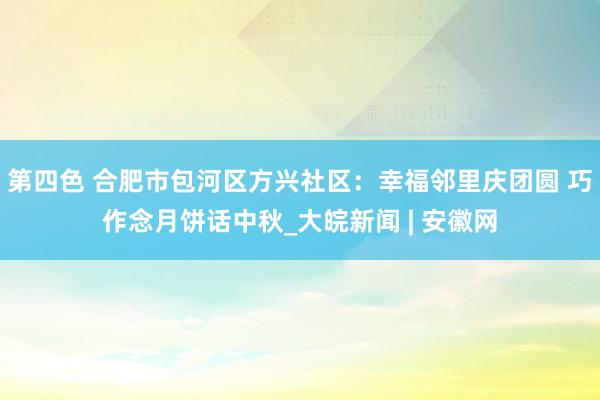 第四色 合肥市包河区方兴社区：幸福邻里庆团圆 巧作念月饼话中秋_大皖新闻 | 安徽网